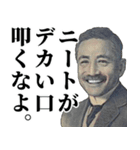 ニートが
デカい口
叩くなよ。